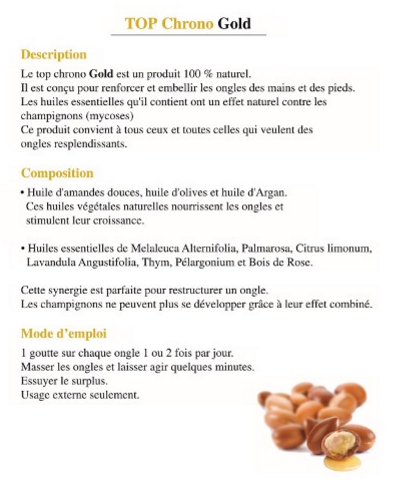 TOP Chrono Gold

Description

Le top chrono Gold est un produit 100 % naturel.
Il est conçu pour renforcer et embellir les ongles des mains et des pieds.
Les huiles essentielles qu'il contient ont un effet naturel contre les champignons (mycoses)
Ce produit convient à tous ceux et toutes celles qui veulent des ongles resplendissants.

Composition

• Huile d'amandes douces, huile d'olives et huile d'Argan.
Ces huiles végétales naturelles nourrissent les ongles et stimulent leur croissance.

• Huiles essentielles de Melaleuca Alternifolia, Palmarosa, Citrus limonum, Lavandula Angustifolia, Thym, Pélargonium et Bois de Rose.

Cette synergie est parfaite pour restructurer un ongle.
Les champignons ne peuvent plus se développer grâce à leur effet combiné.

Mode d'emploi

1 goutte sur chaque ongle 1 ou 2 fois par jour.
Masser les ongles et laisser agir quelques minutes.
Essuyer le surplus.
Usage externe seulement.